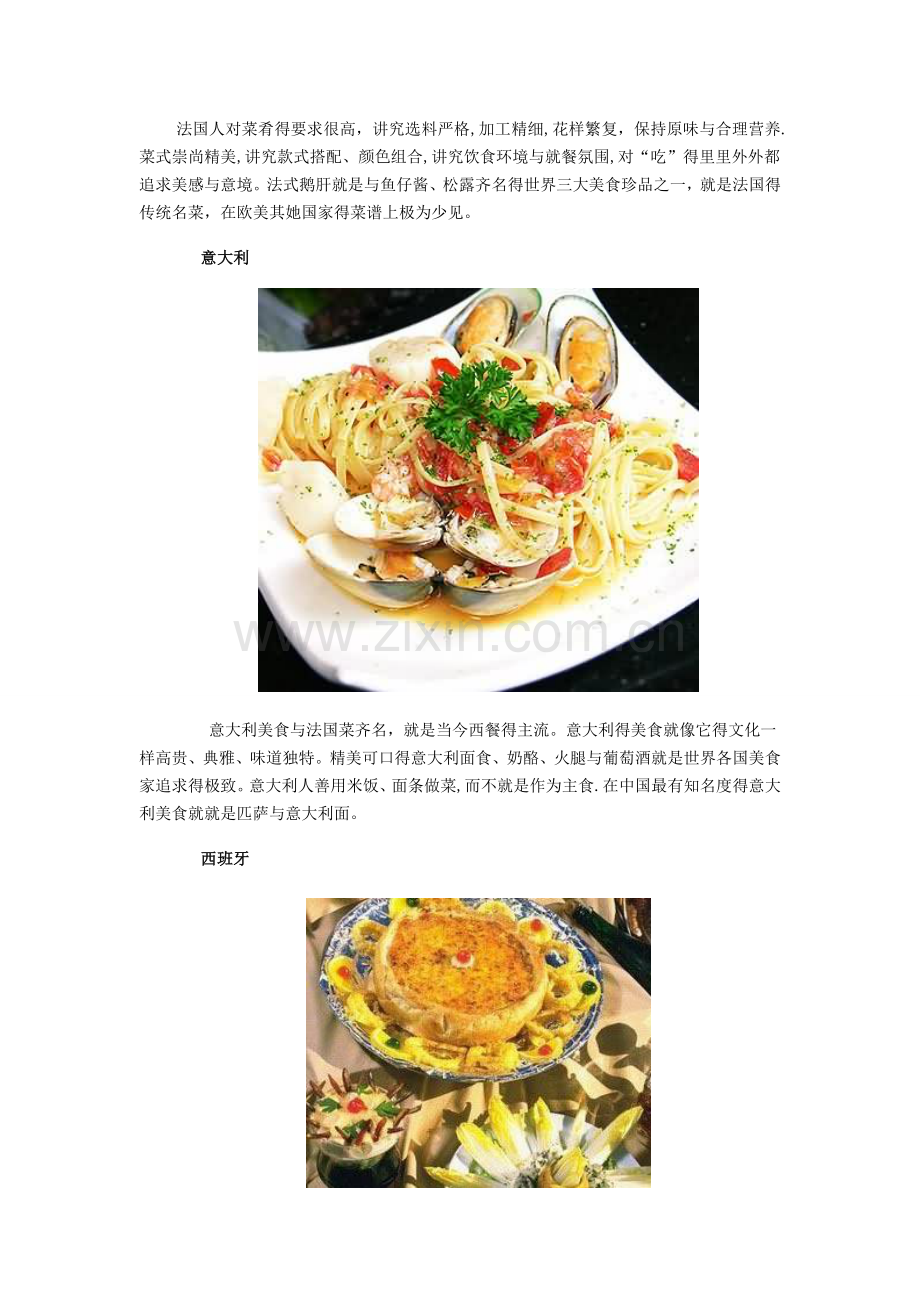 法国人对菜肴得要求很高，讲究选料严格,加工精细,花样繁复，保持原味与合理营养.菜式崇尚精美,讲究款式搭配、颜色组合,讲究饮食环境与就餐氛围,对“吃”得里里外外都追求美感与意境。法式鹅肝就是与鱼仔酱、松露齐名得世界三大美食珍品之一，就是法国得传统名菜，在欧美其她国家得菜谱上极为少见。

意大利

意大利美食与法国菜齐名，就是当今西餐得主流。意大利得美食就像它得文化一样高贵、典雅、味道独特。精美可口得意大利面食、奶酪、火腿与葡萄酒就是世界各国美食家追求得极致。意大利人善用米饭、面条做菜,而不就是作为主食.在中国最有知名度得意大利美食就就是匹萨与意大利面。

西班牙

www.zixin.com.cn